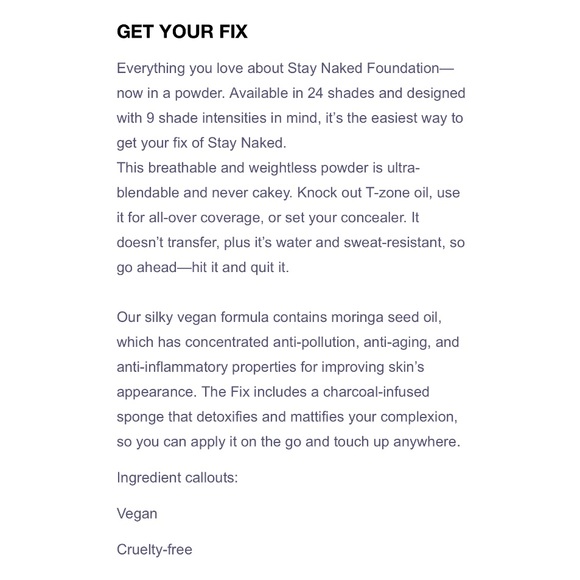 GET YOUR FIX

Everything you love about Stay Naked Foundation—now in a powder. Available in 24 shades and designed with 9 shade intensities in mind, it's the easiest way to get your fix of Stay Naked.
This breathable and weightless powder is ultra-blendable and never cakey. Knock out T-zone oil, use it for all-over coverage, or set your concealer. It doesn't transfer, plus it's water and sweat-resistant, so go ahead—hit it and quit it.

Our silky vegan formula contains moringa seed oil, which has concentrated anti-pollution, anti-aging, and anti-inflammatory properties for improving skin's appearance. The Fix includes a charcoal-infused sponge that detoxifies and mattifies your complexion, so you can apply it on the go and touch up anywhere.

Ingredient callouts:

Vegan

Cruelty-free